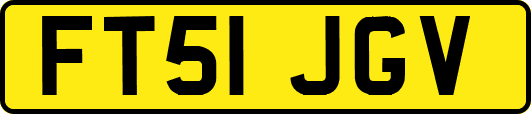 FT51 JGV